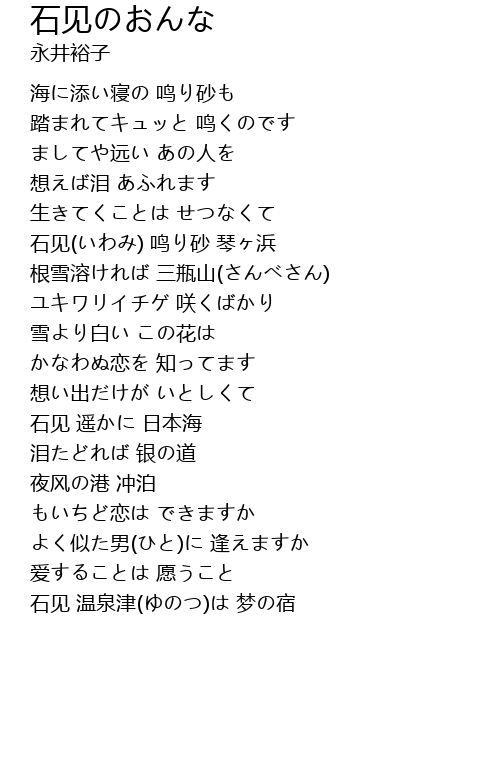 石见のおんな
永井裕子

海に添い寝の 鸣り砂も
踏まれてキュッと 鸣くのです
ましてや远い あの人を
想えば泪 あふれます
生きてくことは せつなくて
石见(いわみ) 鸣り砂 琴ヶ浜
根雪溶ければ 三瓶山(さんべさん)
ユキワリイチゲ 咲くばかり
雪より白い この花は
かなわぬ恋を 知ってます
想い出だけが いとしくて
石见 遥かに 日本海
泪たどれば 银の道
夜风の港 冲泊
もいちど恋は できますか
よく似た男(ひと)に 逢えますか
爱することは 愿うこと
石见 温泉津(ゆのつ)は 梦の宿